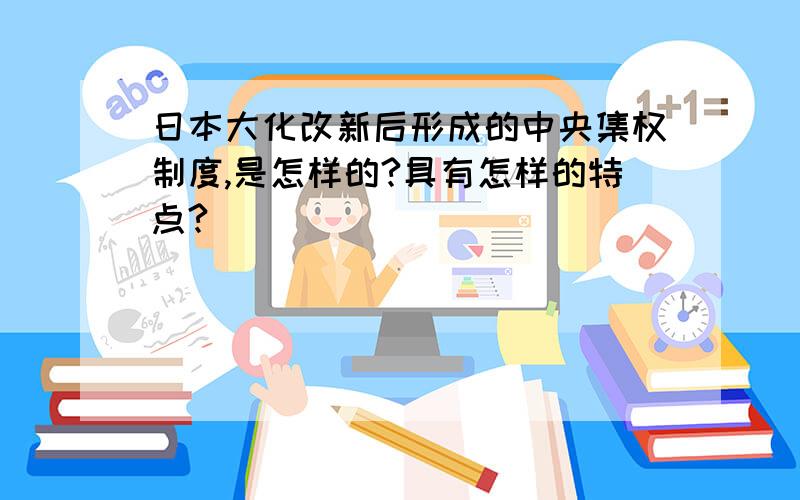 abc

1+1=

日本大化改新后形成的中央集权制度,是怎样的?具有怎样的特点?